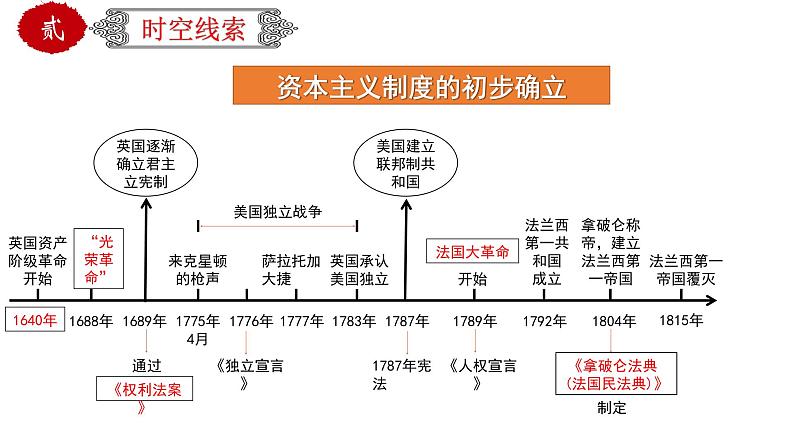 贰 时空线索

资本主义制度的初步确立

英国逐渐确立君主立宪制

美国建立联邦制共和国

美国独立战争

英国资产阶级革命开始

“光荣革命”

来克星顿的枪声

萨拉托加大捷

英国承认美国独立

法国大革命

开始

法兰西第一共和国成立

拿破仑称帝，建立法兰西第一帝国

法兰西第一帝国覆灭

1640年 1688年 1689年 1775年4月 1776年 1777年 1783年 1787年 1789年 1792年 1804年 1815年

通过

《权利法案》

《独立宣言》

1787年宪法

《人权宣言》

《拿破仑法典（法国民法典）》

制定